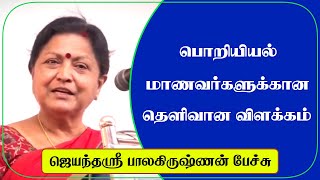 பொறியியல் மாணவர்களுக்கான தெளிவான விளக்கம்

ஜெயந்தஸ்ரீ பாலகிருஷ்ணன் பேச்சு